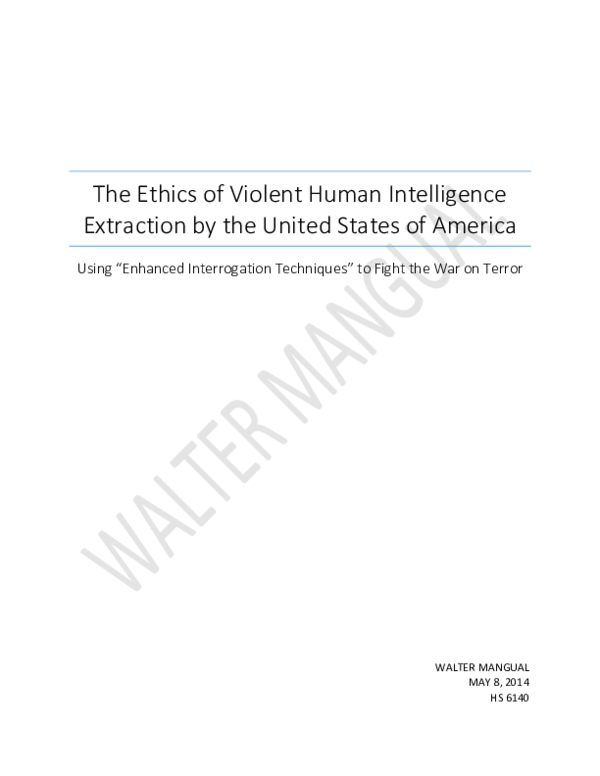 The Ethics of Violent Human Intelligence Extraction by the United States of America

Using "Enhanced Interrogation Techniques" to Fight the War on Terror

WALTER MANGUAL

WALTER MANGUAL
MAY 8, 2014
HS 6140